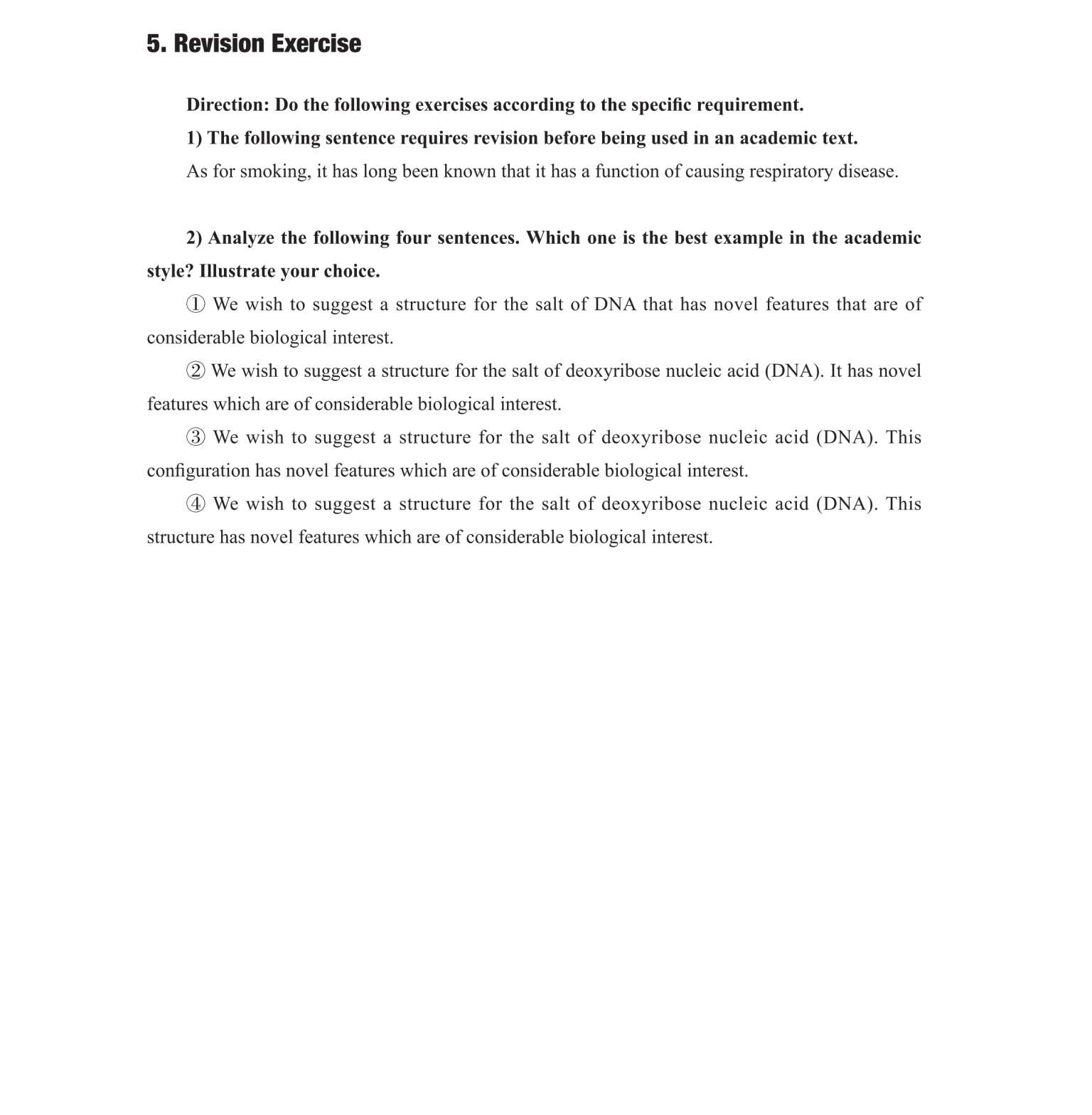 5. Revision Exercise

Direction: Do the following exercises according to the specific requirement.

1) The following sentence requires revision before being used in an academic text.

As for smoking, it has long been known that it has a function of causing respiratory disease.

2) Analyze the following four sentences. Which one is the best example in the academic style? Illustrate your choice.

① We wish to suggest a structure for the salt of DNA that has novel features that are of considerable biological interest.

② We wish to suggest a structure for the salt of deoxyribose nucleic acid (DNA). It has novel features which are of considerable biological interest.

③ We wish to suggest a structure for the salt of deoxyribose nucleic acid (DNA). This configuration has novel features which are of considerable biological interest.

④ We wish to suggest a structure for the salt of deoxyribose nucleic acid (DNA). This structure has novel features which are of considerable biological interest.